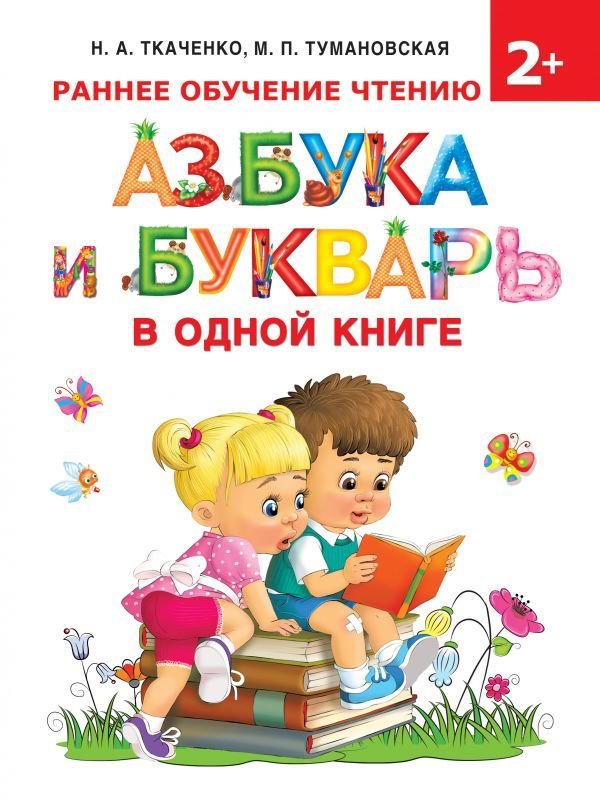 Н. А. ТКАЧЕНКО, М. П. ТУМАНОВСКАЯ

2+

РАННЕЕ ОБУЧЕНИЕ ЧТЕНИЮ

АЗБУКА И БУКВАРЬ

В ОДНОЙ КНИГЕ